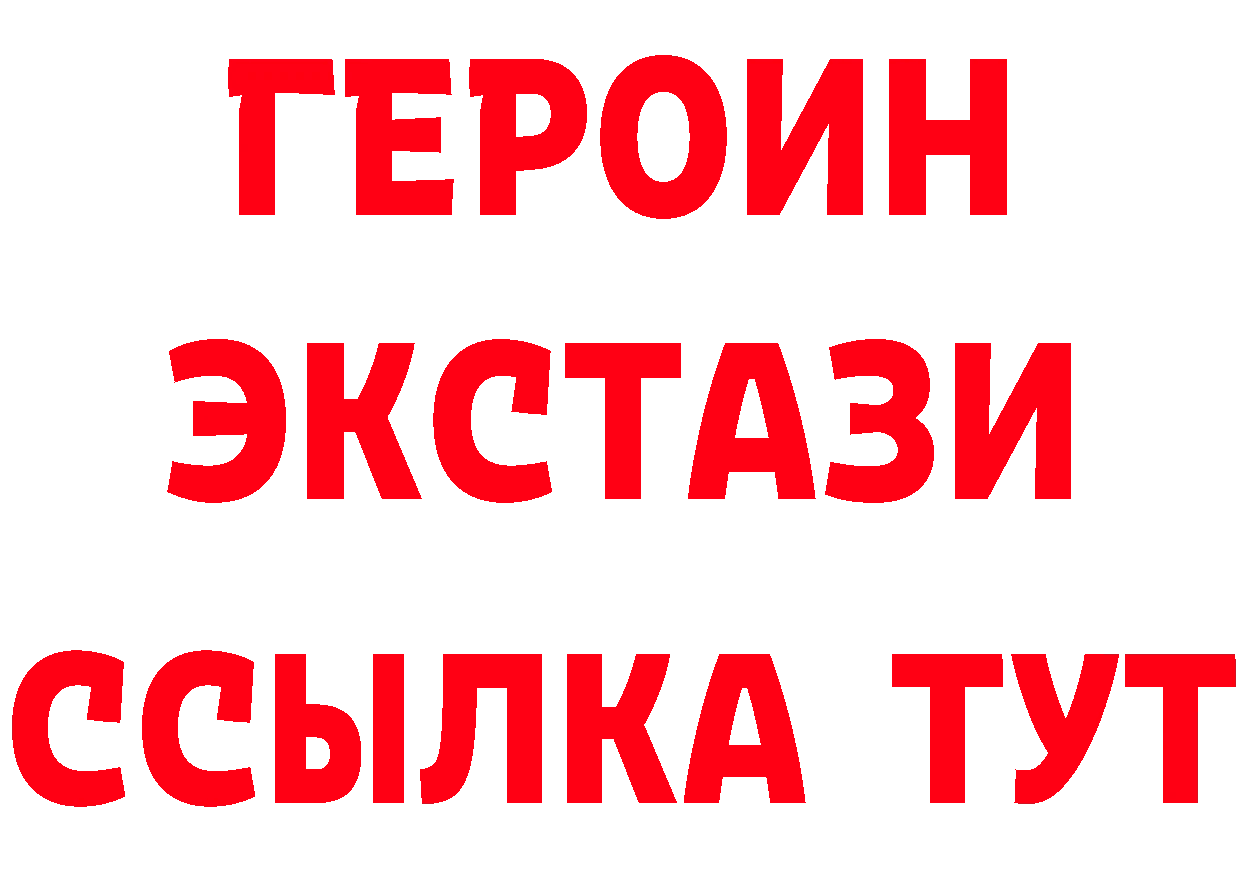 ГЕРОИН ЭКСТАЗИ ССЫЛКА ТУТ